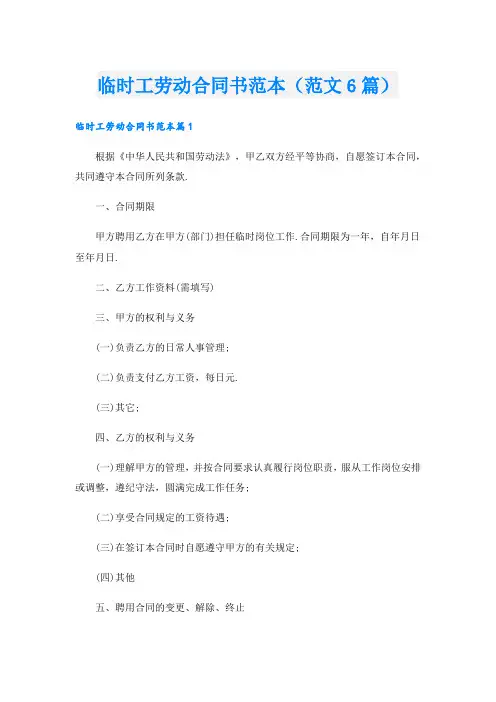 临时工劳动合同书范本（范文6篇）

临时工劳动合同书范本篇1

根据《中华人民共和国劳动法》，甲乙双方经平等协商，自愿签订本合同，共同遵守本合同所列条款.

一、合同期限

甲方聘用乙方在甲方(部门)担任临时岗位工作.合同期限为一年，自年月日至年月日.

二、乙方工作资料(需填写)

三、甲方的权利与义务

(一)负责乙方的日常人事管理；

(二)负责支付乙方工资，每日元.

(三)其它；

四、乙方的权利与义务

(一)理解甲方的管理，并按合同要求认真履行岗位职责，服从工作岗位安排或调整，遵纪守法，圆满完成工作任务；

(二)享受合同规定的工资待遇；

(三)在签订本合同时自愿遵守甲方的有关规定；

(四)其他

五、聘用合同的变更、解除、终止